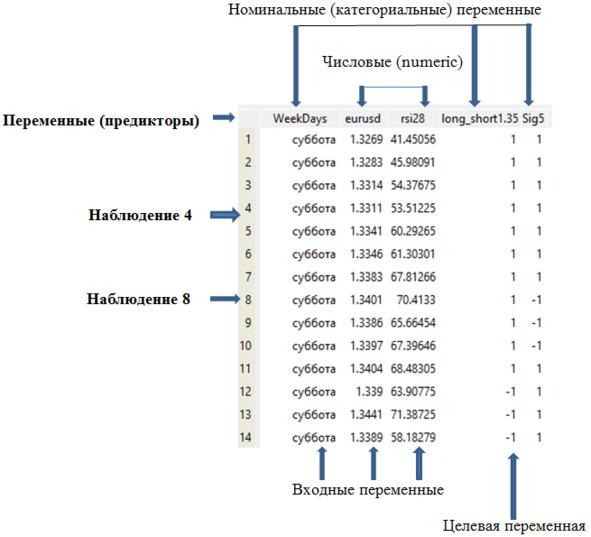 Номинальные (категориальные) переменные

Числовые (numeric)

Переменные (предикторы)

Наблюдение 4

Наблюдение 8

| | WeekDays | eurusd | rsi28 | long_short1.35 | Sig5 |
|---|---|---|---|---|---|
| 1 | суббота | 1.3269 | 41.45056 | 1 | 1 |
| 2 | суббота | 1.3283 | 45.98091 | 1 | 1 |
| 3 | суббота | 1.3314 | 54.37675 | 1 | 1 |
| 4 | суббота | 1.3311 | 53.51225 | 1 | 1 |
| 5 | суббота | 1.3341 | 60.29265 | 1 | 1 |
| 6 | суббота | 1.3346 | 61.30301 | 1 | 1 |
| 7 | суббота | 1.3383 | 67.81266 | 1 | 1 |
| 8 | суббота | 1.3401 | 70.4133 | 1 | -1 |
| 9 | суббота | 1.3386 | 65.66454 | 1 | -1 |
| 10 | суббота | 1.3397 | 67.39646 | 1 | -1 |
| 11 | суббота | 1.3404 | 68.48305 | 1 | 1 |
| 12 | суббота | 1.339 | 63.90775 | -1 | 1 |
| 13 | суббота | 1.3441 | 71.38725 | -1 | 1 |
| 14 | суббота | 1.3389 | 58.18279 | -1 | 1 |

Входные переменные

Целевая переменная